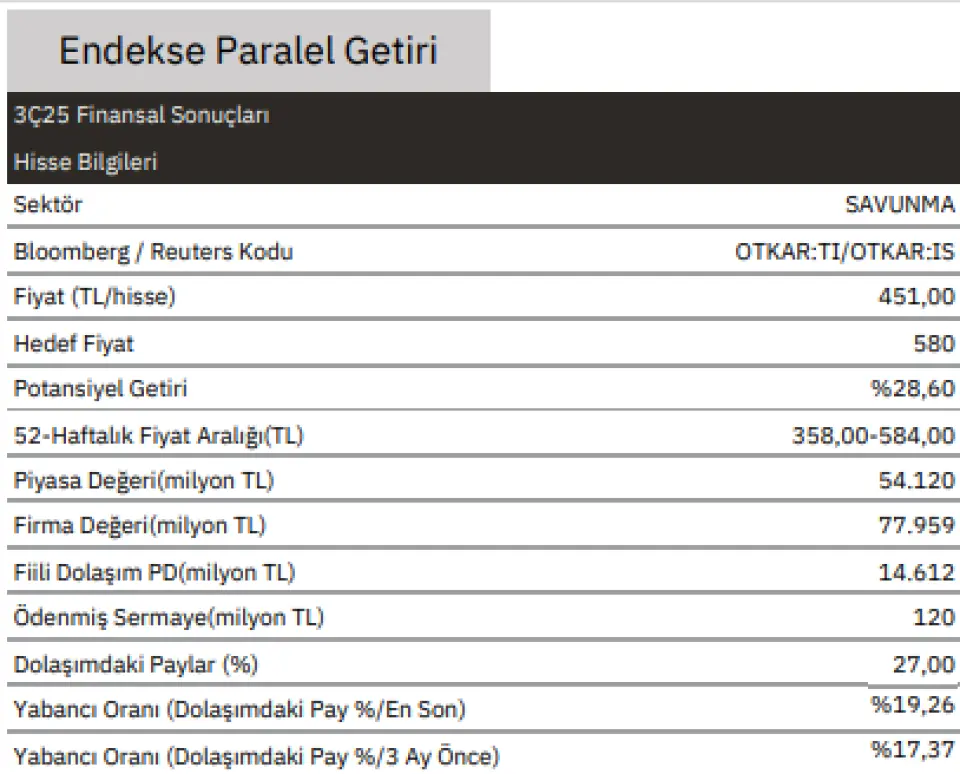 Endekse Paralel Getiri

3Ç25 Finansal Sonuçları

Hisse Bilgileri

| | |
|---|---|
| Sektör | SAVUNMA |
| Bloomberg / Reuters Kodu | OTKAR:TI/OTKAR:IS |
| Fiyat (TL/hisse) | 451,00 |
| Hedef Fiyat | 580 |
| Potansiyel Getiri | %28,60 |
| 52-Haftalık Fiyat Aralığı(TL) | 358,00-584,00 |
| Piyasa Değeri(milyon TL) | 54.120 |
| Firma Değeri(milyon TL) | 77.959 |
| Fiili Dolaşım PD(milyon TL) | 14.612 |
| Ödenmiş Sermaye(milyon TL) | 120 |
| Dolaşımdaki Paylar (%) | 27,00 |
| Yabancı Oranı (Dolaşımdaki Pay %/En Son) | %19,26 |
| Yabancı Oranı (Dolaşımdaki Pay %/3 Ay Önce) | %17,37 |